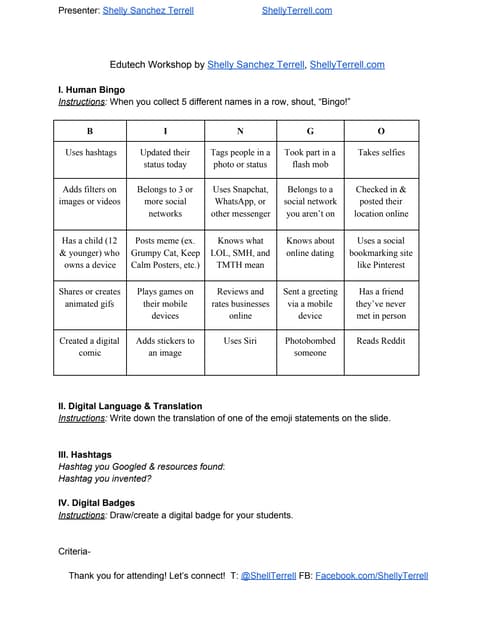 Presenter: Shelly Sanchez Terrell ShellyTerrell.com

Edutech Workshop by Shelly Sanchez Terrell, ShellyTerrell.com

I. Human Bingo
Instructions: When you collect 5 different names in a row, shout, "Bingo!"

| B | I | N | G | O |
|---|---|---|---|---|
| Uses hashtags | Updated their status today | Tags people in a photo or status | Took part in a flash mob | Takes selfies |
| Adds filters on images or videos | Belongs to 3 or more social networks | Uses Snapchat, WhatsApp, or other messenger | Belongs to a social network you aren't on | Checked in & posted their location online |
| Has a child (12 & younger) who owns a device | Posts meme (ex. Grumpy Cat, Keep Calm Posters, etc.) | Knows what LOL, SMH, and TMTH mean | Knows about online dating | Uses a social bookmarking site like Pinterest |
| Shares or creates animated gifs | Plays games on their mobile devices | Reviews and rates businesses online | Sent a greeting via a mobile device | Has a friend they've never met in person |
| Created a digital comic | Adds stickers to an image | Uses Siri | Photobombed someone | Reads Reddit |

II. Digital Language & Translation
Instructions: Write down the translation of one of the emoji statements on the slide.

III. Hashtags
Hashtag you Googled & resources found:
Hashtag you invented?

IV. Digital Badges
Instructions: Draw/create a digital badge for your students.

Criteria-

Thank you for attending! Let's connect! T: @ShellTerrell FB: Facebook.com/ShellyTerrell